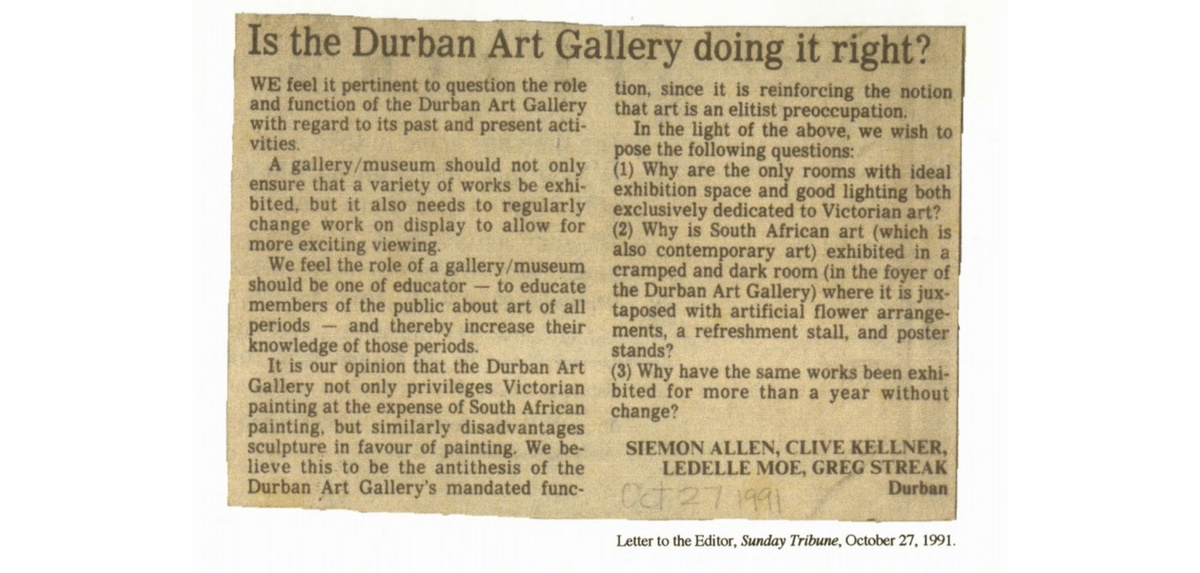 Is the Durban Art Gallery doing it right?

WE feel it pertinent to question the role and function of the Durban Art Gallery with regard to its past and present activities.

A gallery/museum should not only ensure that a variety of works be exhibited, but it also needs to regularly change work on display to allow for more exciting viewing.

We feel the role of a gallery/museum should be one of educator — to educate members of the public about art of all periods — and thereby increase their knowledge of those periods.

It is our opinion that the Durban Art Gallery not only privileges Victorian painting at the expense of South African painting, but similarly disadvantages sculpture in favour of painting. We believe this to be the antithesis of the Durban Art Gallery's mandated function, since it is reinforcing the notion that art is an elitist preoccupation.

In the light of the above, we wish to pose the following questions:

(1) Why are the only rooms with ideal exhibition space and good lighting both exclusively dedicated to Victorian art?

(2) Why is South African art (which is also contemporary art) exhibited in a cramped and dark room (in the foyer of the Durban Art Gallery) where it is juxtaposed with artificial flower arrangements, a refreshment stall, and poster stands?

(3) Why have the same works been exhibited for more than a year without change?

SIEMON ALLEN, CLIVE KELLNER, LEDELLE MOE, GREG STREAK
Durban

Oct 27 1991

Letter to the Editor, Sunday Tribune, October 27, 1991.